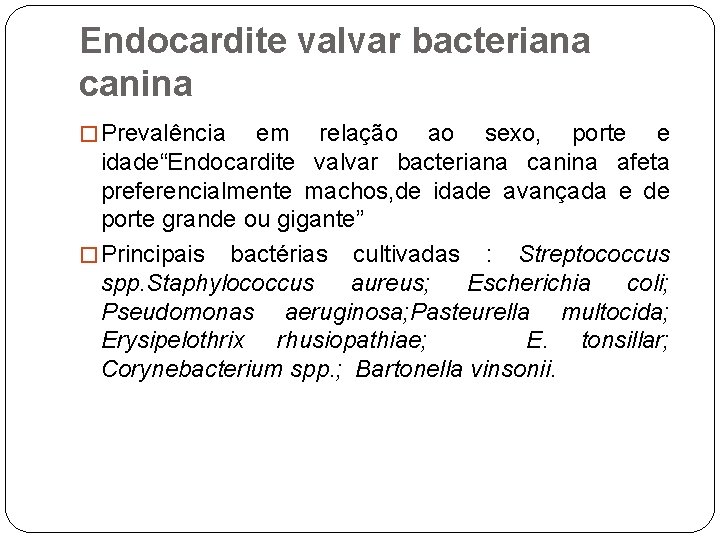 Endocardite valvar bacteriana canina

Prevalência em relação ao sexo, porte e idade“Endocardite valvar bacteriana canina afeta preferencialmente machos,de idade avançada e de porte grande ou gigante”

Principais bactérias cultivadas : Streptococcus spp.Staphylococcus aureus; Escherichia coli; Pseudomonas aeruginosa;Pasteurella multocida; Erysipelothrix rhusiopathiae; E. tonsillar; Corynebacterium spp.; Bartonella vinsonii.